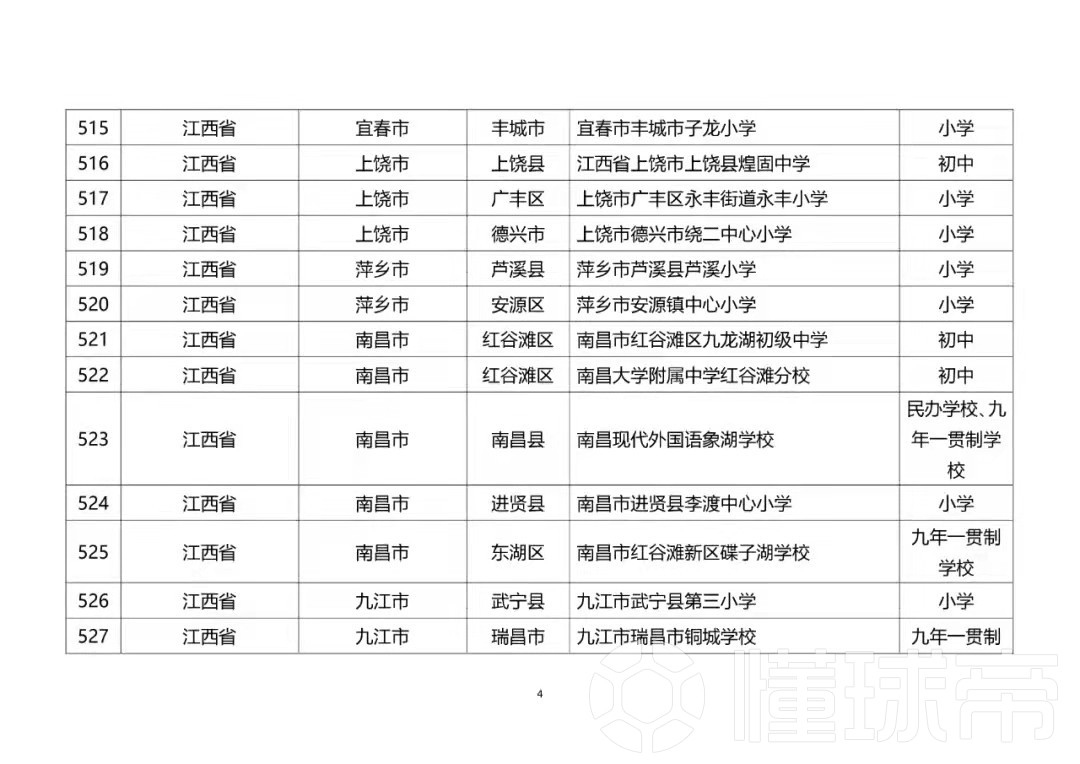 | 515 | 江西省 | 宜春市 | 丰城市 | 宜春市丰城市子龙小学 | 小学 |
|---|---|---|---|---|---|
| 516 | 江西省 | 上饶市 | 上饶县 | 江西省上饶市上饶县煌固中学 | 初中 |
| 517 | 江西省 | 上饶市 | 广丰区 | 上饶市广丰区永丰街道永丰小学 | 小学 |
| 518 | 江西省 | 上饶市 | 德兴市 | 上饶市德兴市绕二中心小学 | 小学 |
| 519 | 江西省 | 萍乡市 | 芦溪县 | 萍乡市芦溪县芦溪小学 | 小学 |
| 520 | 江西省 | 萍乡市 | 安源区 | 萍乡市安源镇中心小学 | 小学 |
| 521 | 江西省 | 南昌市 | 红谷滩区 | 南昌市红谷滩区九龙湖初级中学 | 初中 |
| 522 | 江西省 | 南昌市 | 红谷滩区 | 南昌大学附属中学红谷滩分校 | 初中 |
| 523 | 江西省 | 南昌市 | 南昌县 | 南昌现代外国语象湖学校 | 民办学校、九年一贯制学校 |
| 524 | 江西省 | 南昌市 | 进贤县 | 南昌市进贤县李渡中心小学 | 小学 |
| 525 | 江西省 | 南昌市 | 东湖区 | 南昌市红谷滩新区碟子湖学校 | 九年一贯制学校 |
| 526 | 江西省 | 九江市 | 武宁县 | 九江市武宁县第三小学 | 小学 |
| 527 | 江西省 | 九江市 | 瑞昌市 | 九江市瑞昌市铜城学校 | 九年一贯制 |

4

懂球帝